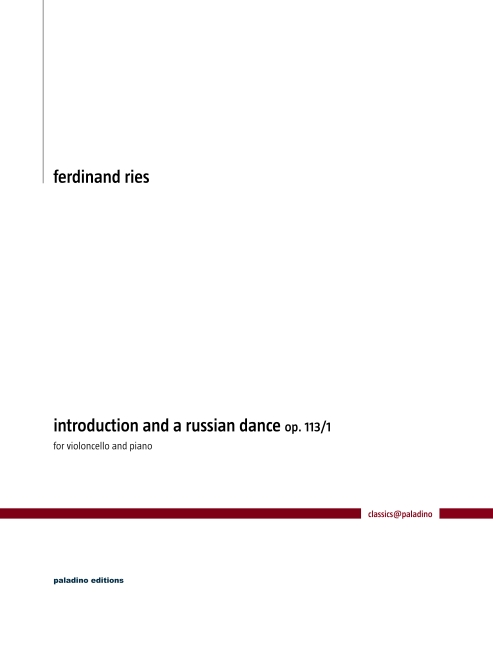 ferdinand ries

introduction and a russian dance op. 113/1

for violoncello and piano

classics@paladino

paladino editions